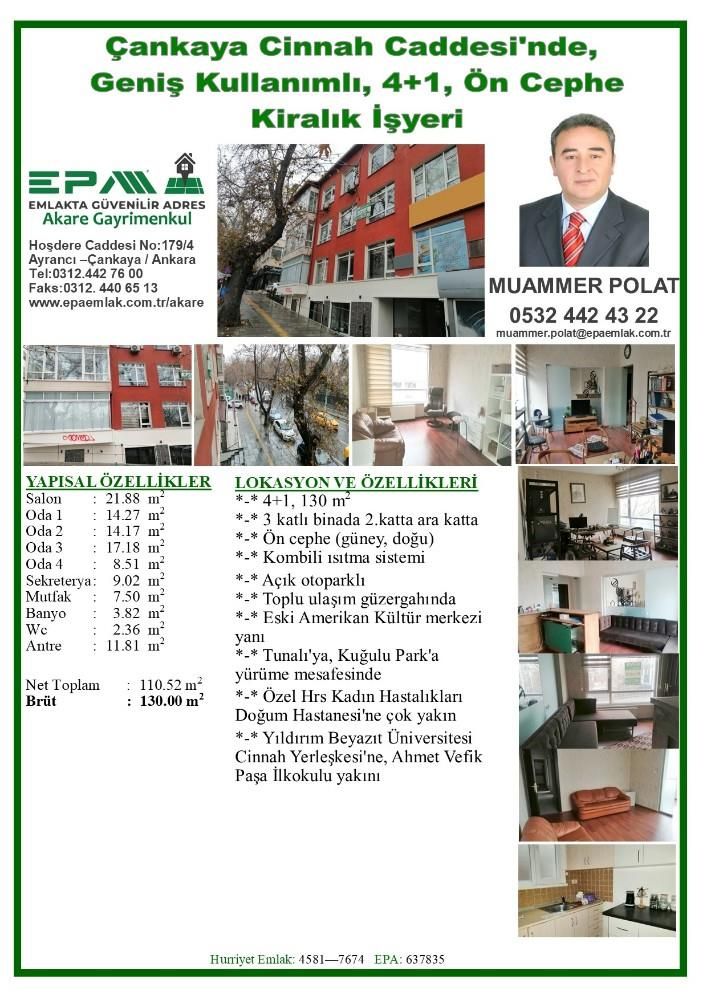 Çankaya Cinnah Caddesi'nde, Geniş Kullanımlı, 4+1, Ön Cephe Kiralık İşyeri

EPA
EMLAKTA GÜVENİLİR ADRES
Akare Gayrimenkul

Hoşdere Caddesi No:179/4
Ayrancı –Çankaya / Ankara
Tel:0312.442 76 00
Faks:0312. 440 65 13
www.epaemlak.com.tr/akare

MUAMMER POLAT
0532 442 43 22
muammer.polat@epaemlak.com.tr

YAPISAL ÖZELLİKLER
Salon : 21.88 $m^2$
Oda 1 : 14.27 $m^2$
Oda 2 : 14.17 $m^2$
Oda 3 : 17.18 $m^2$
Oda 4 : 8.51 $m^2$
Sekreterya : 9.02 $m^2$
Mutfak : 7.50 $m^2$
Banyo : 3.82 $m^2$
Wc : 2.36 $m^2$
Antre : 11.81 $m^2$

Net Toplam : 110.52 $m^2$
Brüt : 130.00 $m^2$

LOKASYON VE ÖZELLİKLERİ
*-* 4+1, 130 $m^2$
*-* 3 katlı binada 2.katta ara katta
*-* Ön cephe (güney, doğu)
*-* Kombili ısıtma sistemi
*-* Açık otoparklı
*-* Toplu ulaşım güzergahında
*-* Eski Amerikan Kültür merkezi yanı
*-* Tunalı'ya, Kuğulu Park'a yürüme mesafesinde
*-* Özel Hrs Kadın Hastalıkları Doğum Hastanesi'ne çok yakın
*-* Yıldırım Beyazıt Üniversitesi Cinnah Yerleşkesi'ne, Ahmet Vefik Paşa İlkokulu yakını

Hurriyet Emlak: 4581—7674 EPA: 637835